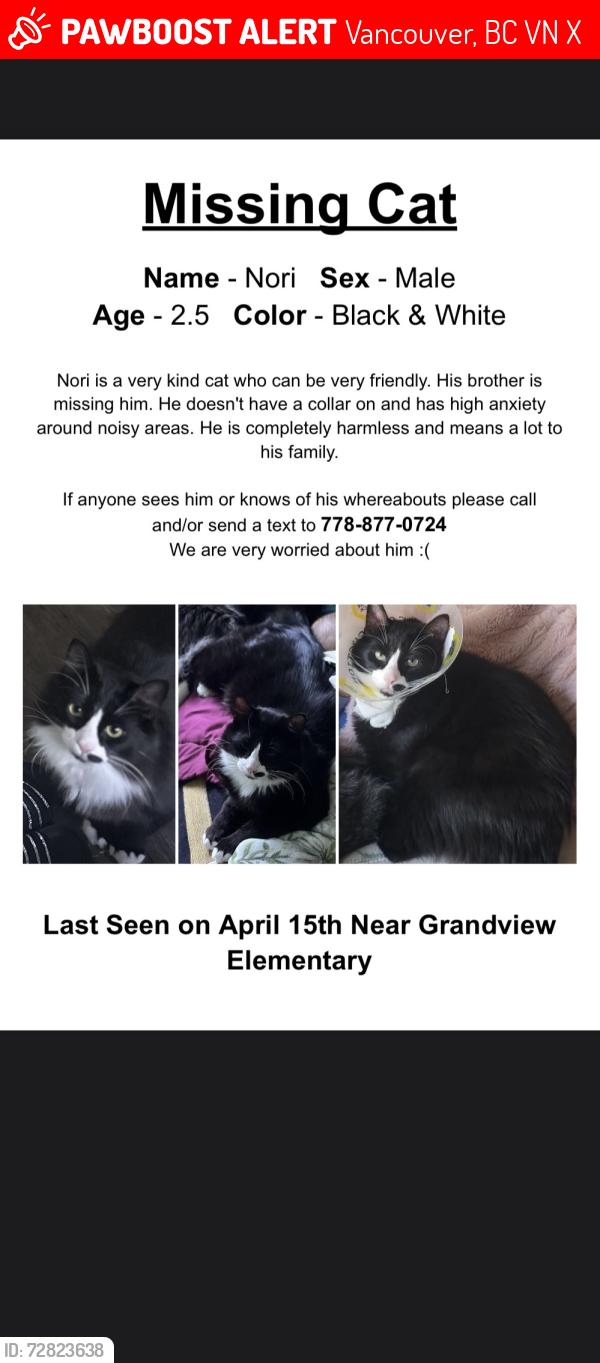 PAWBOOST ALERT Vancouver, BC VN X

Missing Cat

Name - Nori Sex - Male
Age - 2.5 Color - Black & White

Nori is a very kind cat who can be very friendly. His brother is missing him. He doesn't have a collar on and has high anxiety around noisy areas. He is completely harmless and means a lot to his family.

If anyone sees him or knows of his whereabouts please call and/or send a text to 778-877-0724
We are very worried about him :(

Last Seen on April 15th Near Grandview Elementary

ID: 72823638